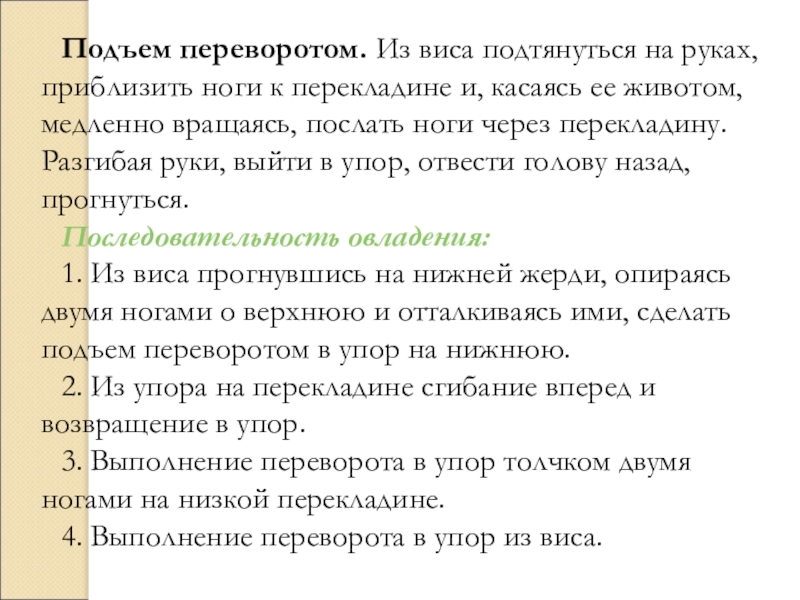 Подъем переворотом. Из виса подтянуться на руках, приблизить ноги к перекладине и, касаясь ее животом, медленно вращаясь, послать ноги через перекладину. Разгибая руки, выйти в упор, отвести голову назад, прогнуться.

Последовательность овладения:

1. Из виса прогнувшись на нижней жерди, опираясь двумя ногами о верхнюю и отталкиваясь ими, сделать подъем переворотом в упор на нижнюю.

2. Из упора на перекладине сгибание вперед и возвращение в упор.

3. Выполнение переворота в упор толчком двумя ногами на низкой перекладине.

4. Выполнение переворота в упор из виса.